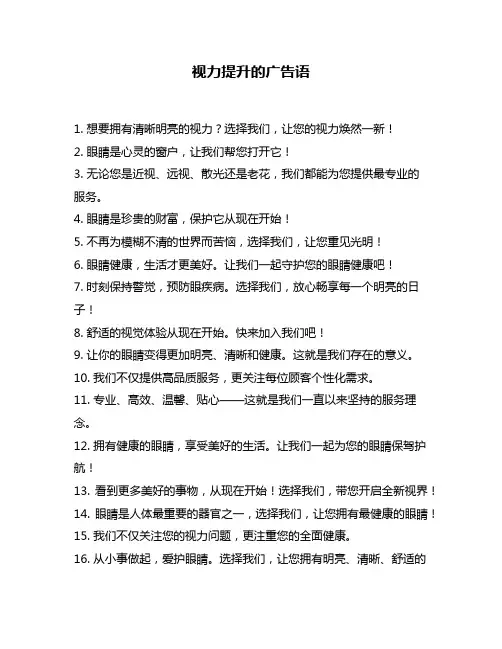 视力提升的广告语

1. 想要拥有清晰明亮的视力？选择我们，让您的视力焕然一新！

2. 眼睛是心灵的窗户，让我们帮您打开它！

3. 无论您是近视、远视、散光还是老花，我们都能为您提供最专业的服务。

4. 眼睛是珍贵的财富，保护它从现在开始！

5. 不再为模糊不清的世界而苦恼，选择我们，让您重见光明！

6. 眼睛健康，生活才更美好。让我们一起守护您的眼睛健康吧！

7. 时刻保持警觉，预防眼疾病。选择我们，放心畅享每一个明亮的日子！

8. 舒适的视觉体验从现在开始。快来加入我们吧！

9. 让你的眼睛变得更加明亮、清晰和健康。这就是我们存在的意义。

10. 我们不仅提供高品质服务，更关注每位顾客个性化需求。

11. 专业、高效、温馨、贴心——这就是我们一直以来坚持的服务理念。

12. 拥有健康的眼睛，享受美好的生活。让我们一起为您的眼睛保驾护航！

13. 看到更多美好的事物，从现在开始！选择我们，带您开启全新视界！

14. 眼睛是人体最重要的器官之一，选择我们，让您拥有最健康的眼睛！

15. 我们不仅关注您的视力问题，更注重您的全面健康。

16. 从小事做起，爱护眼睛。选择我们，让您拥有明亮、清晰、舒适的